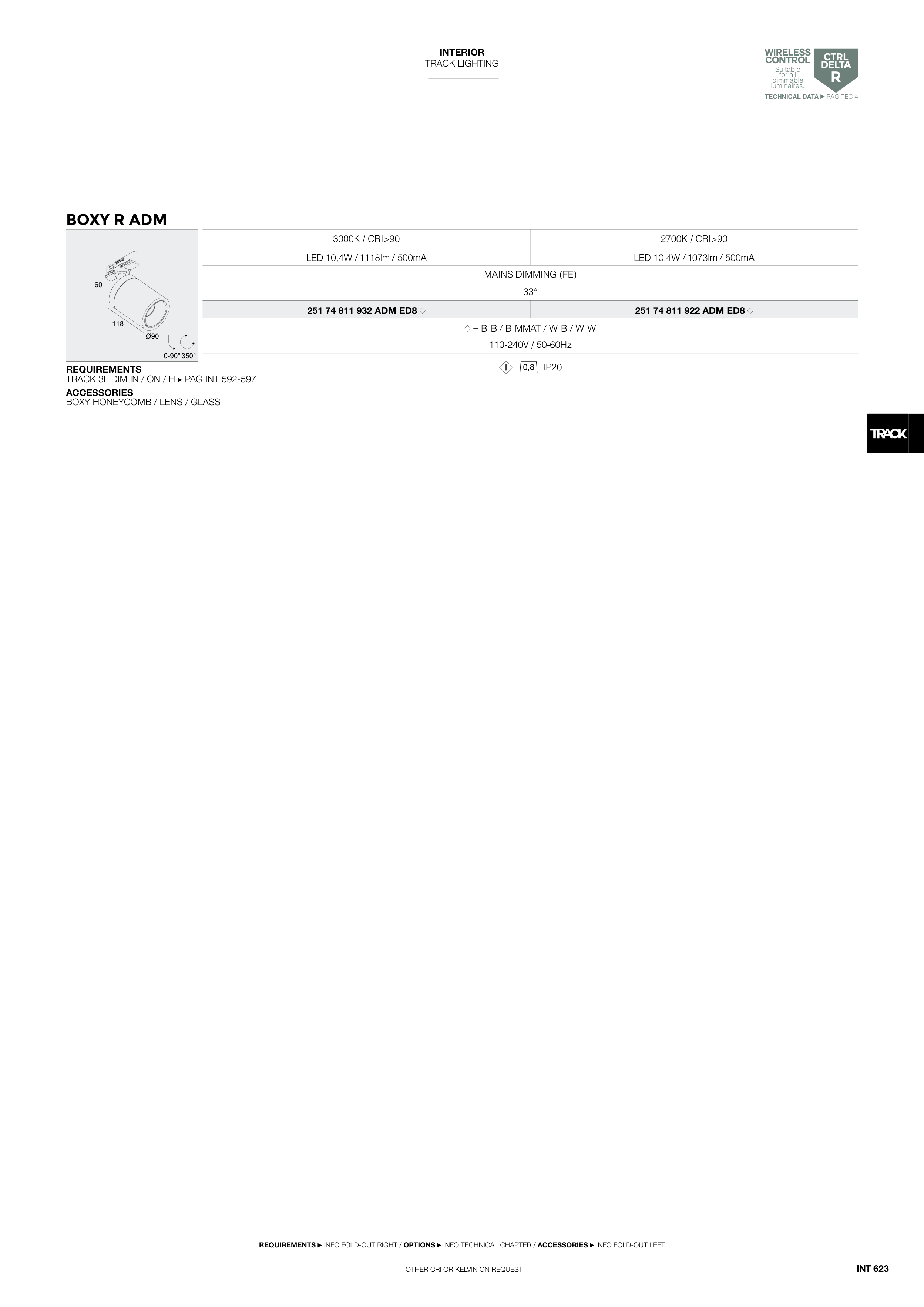 INTERIOR
TRACK LIGHTING

WIRELESS CONTROL
Suitable for all dimmable luminaires.
CTRL DELTA R
TECHNICAL DATA ► PAG TEC 4

BOXY R ADM

60
118
Ø90
0-90° 350°

| 3000K / CRI>90 | 2700K / CRI>90 |
|---|---|
| LED 10,4W / 1118lm / 500mA | LED 10,4W / 1073lm / 500mA |
| MAINS DIMMING (FE) | |
| 33° | |
| 251 74 811 932 ADM ED8 ◇ | 251 74 811 922 ADM ED8 ◇ |
| ◇ = B-B / B-MMAT / W-B / W-W | |
| 110-240V / 50-60Hz | |

I 0,8 IP20

REQUIREMENTS
TRACK 3F DIM IN / ON / H ► PAG INT 592-597
ACCESSORIES
BOXY HONEYCOMB / LENS / GLASS

TRACK

REQUIREMENTS ► INFO FOLD-OUT RIGHT / OPTIONS ► INFO TECHNICAL CHAPTER / ACCESSORIES ► INFO FOLD-OUT LEFT

OTHER CRI OR KELVIN ON REQUEST

INT 623